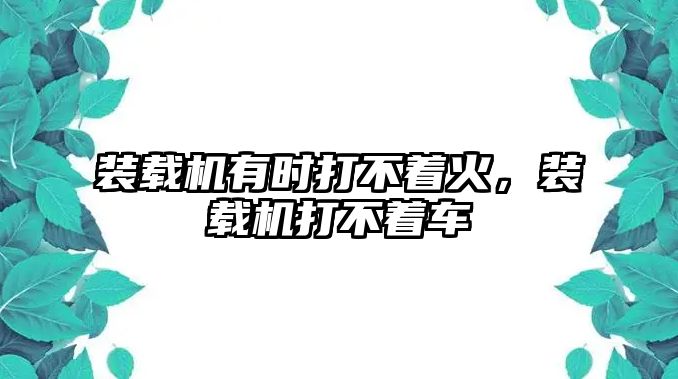 装载机有时打不着火，装载机打不着车